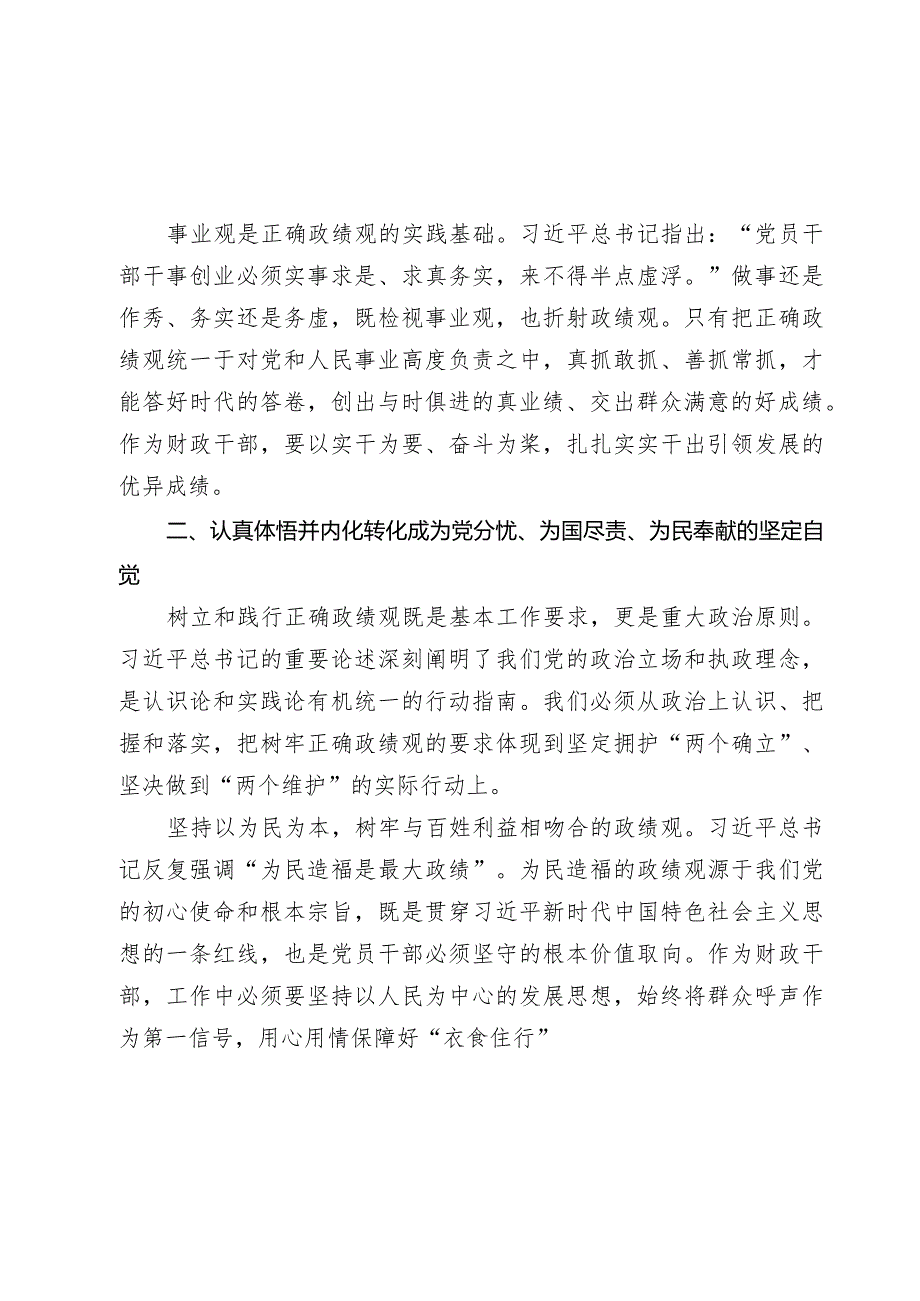 事业观是正确政绩观的实践基础。习近平总书记指出：“党员干部干事创业必须实事求是、求真务实，来不得半点虚浮。”做事还是作秀、务实还是务虚，既检视事业观，也折射政绩观。只有把正确政绩观统一于对党和人民事业高度负责之中，真抓敢抓、善抓常抓，才能答好时代的答卷，创出与时俱进的真业绩、交出群众满意的好成绩。作为财政干部，要以实干为要、奋斗为桨，扎扎实实干出引领发展的优异成绩。

二、认真体悟并内化转化成为党分忧、为国尽责、为民奉献的坚定自觉

树立和践行正确政绩观既是基本工作要求，更是重大政治原则。习近平总书记的重要论述深刻阐明了我们党的政治立场和执政理念，是认识论和实践论有机统一的行动指南。我们必须从政治上认识、把握和落实，把树牢正确政绩观的要求体现到坚定拥护“两个确立”、坚决做到“两个维护”的实际行动上。

坚持以为民为本，树牢与百姓利益相吻合的政绩观。习近平总书记反复强调“为民造福是最大政绩”。为民造福的政绩观源于我们党的初心使命和根本宗旨，既是贯穿习近平新时代中国特色社会主义思想的一条红线，也是党员干部必须坚守的根本价值取向。作为财政干部，工作中必须要坚持以人民为中心的发展思想，始终将群众呼声作为第一信号，用心用情保障好“衣食住行”